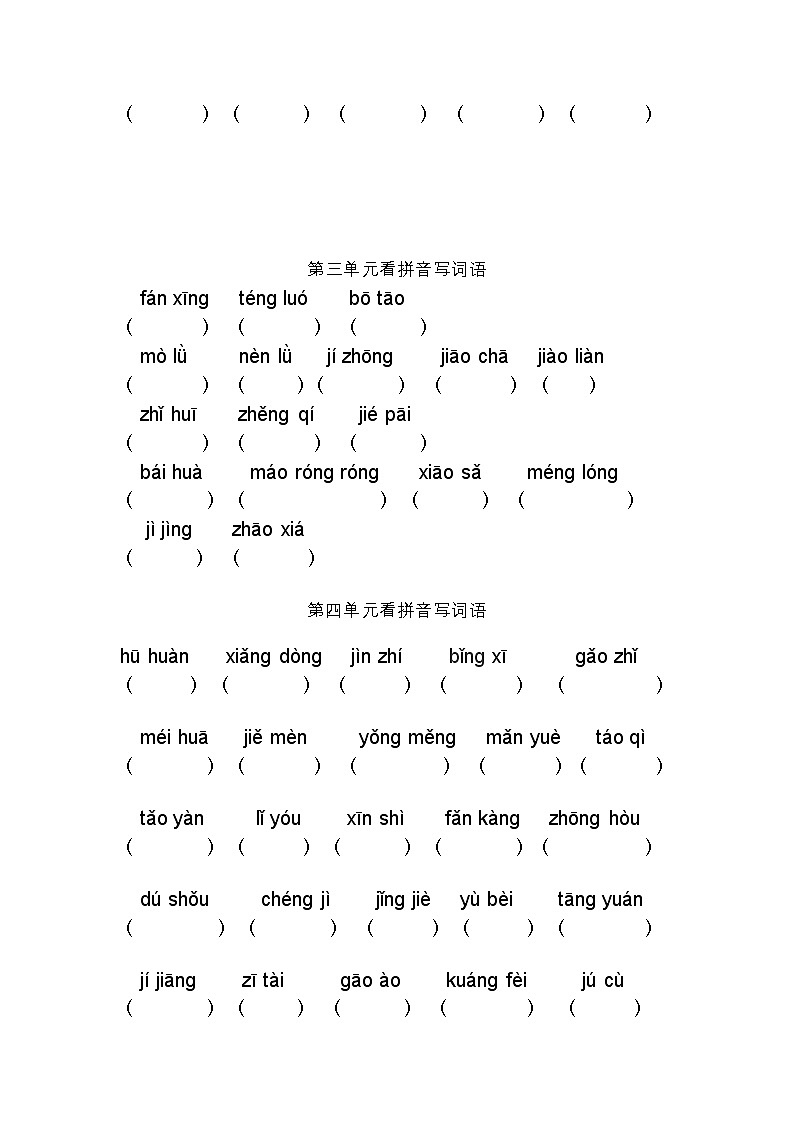 (　　) (　　) (　　) (　　) (　　)

第三单元看拼音写词语

fán xīng　téng luó　bō tāo
(　　) (　　) (　　)

mò lǜ　nèn lǜ　jí zhōng　jiāo chā　jiào liàn
(　　) (　　) (　　) (　　) (　　)

zhǐ huī　zhěng qí　jié pāi
(　　) (　　) (　　)

bái huà　máo róng róng　xiāo sǎ　méng lóng
(　　) (　　) (　　) (　　)

jì jìng　zhāo xiá
(　　) (　　)

第四单元看拼音写词语

hū huàn　xiǎng dòng　jìn zhí　bǐng xī　gǎo zhǐ
(　　) (　　) (　　) (　　) (　　)

méi huā　jiě mèn　yǒng měng　mǎn yuè　táo qì
(　　) (　　) (　　) (　　) (　　)

tǎo yàn　lǐ yóu　xīn shì　fǎn kàng　zhōng hòu
(　　) (　　) (　　) (　　) (　　)

dú shǒu　chéng jì　jǐng jiè　yù bèi　tāng yuán
(　　) (　　) (　　) (　　) (　　)

jí jiāng　zī tài　gāo ào　kuáng fèi　jú cù
(　　) (　　) (　　) (　　) (　　)